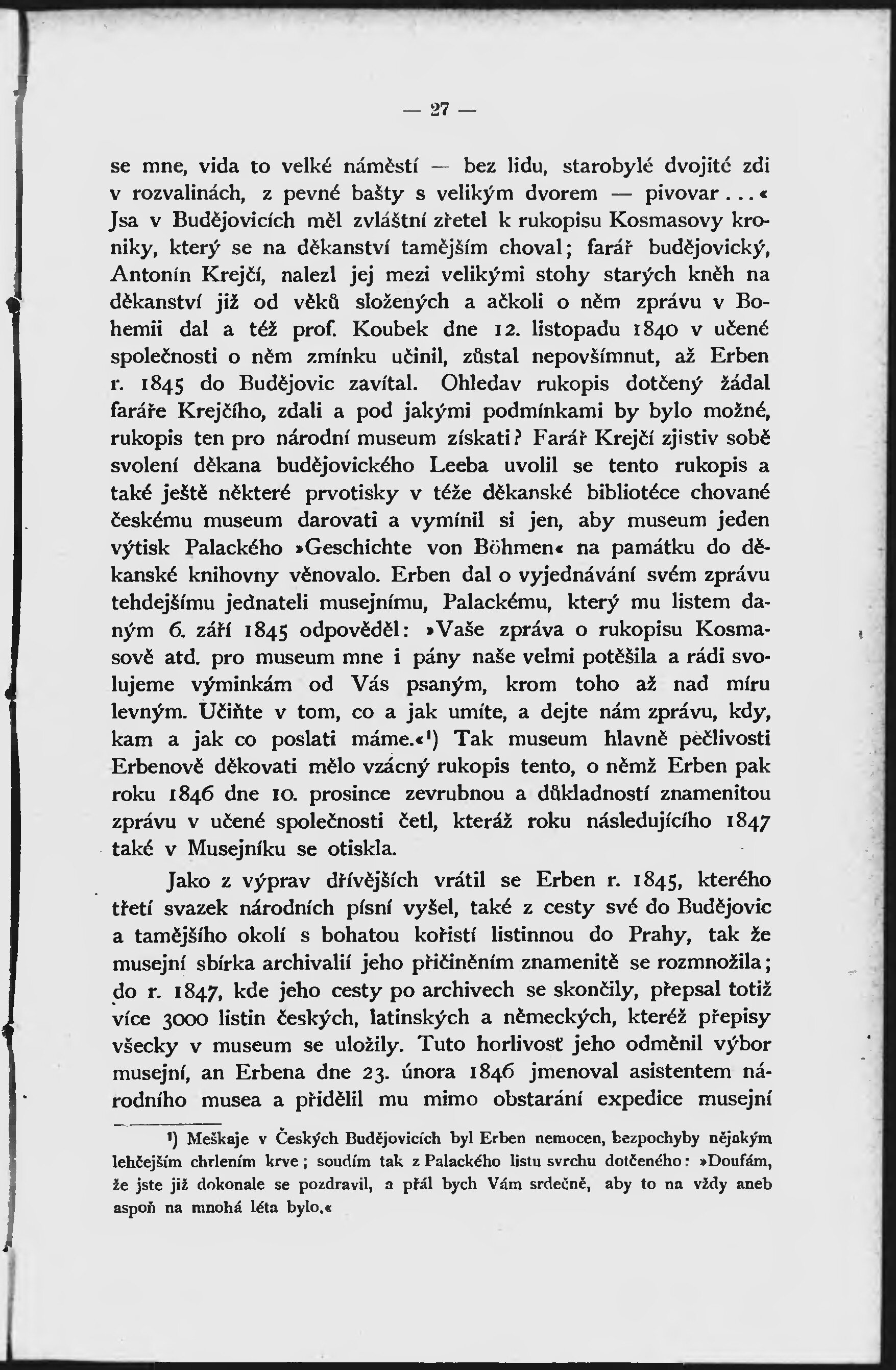 — 27 —

se mne, vida to velké náměstí — bez lidu, starobylé dvojité zdi v rozvalinách, z pevné bašty s velikým dvorem — pivovar...« Jsa v Budějovicích měl zvláštní zřetel k rukopisu Kosmasovy kroniky, který se na děkanství tamějším choval; farář budějovický, Antonín Krejčí, nalezl jej mezi velikými stohy starých kněh na děkanství již od věků složených a ačkoli o něm zprávu v Bohemii dal a též prof. Koubek dne 12. listopadu 1840 v učené společnosti o něm zmínku učinil, zůstal nepovšímnut, až Erben r. 1845 do Budějovic zavítal. Ohledav rukopis dotčený žádal faráře Krejčího, zdali a pod jakými podmínkami by bylo možné, rukopis ten pro národní museum získati? Farář Krejčí zjistiv sobě svolení děkana budějovického Leeba uvolil se tento rukopis a také ještě některé prvotisky v téže děkanské bibliotéce chované českému museum darovati a vymínil si jen, aby museum jeden výtisk Palackého »Geschichte von Böhmen« na památku do děkanské knihovny věnovalo. Erben dal o vyjednávání svém zprávu tehdejšímu jednateli musejnímu, Palackému, který mu listem daným 6. září 1845 odpověděl: »Vaše zpráva o rukopisu Kosmasově atd. pro museum mne i pány naše velmi potěšila a rádi svolujeme výminkám od Vás psaným, krom toho až nad míru levným. Učiňte v tom, co a jak umíte, a dejte nám zprávu, kdy, kam a jak co poslati máme.«¹) Tak museum hlavně pečlivosti Erbenově děkovati mělo vzácný rukopis tento, o němž Erben pak roku 1846 dne 10. prosince zevrubnou a důkladností znamenitou zprávu v učené společnosti četl, kteráž roku následujícího 1847 také v Musejníku se otiskla.

Jako z výprav dřívějších vrátil se Erben r. 1845, kterého třetí svazek národních písní vyšel, také z cesty své do Budějovic a tamějšího okolí s bohatou kořistí listinnou do Prahy, tak že musejní sbírka archivalií jeho přičiněním znamenitě se rozmnožila; do r. 1847, kde jeho cesty po archivech se skončily, přepsal totiž více 3000 listin českých, latinských a německých, kteréž přepisy všecky v museum se uložily. Tuto horlivosť jeho odměnil výbor musejní, an Erbena dne 23. února 1846 jmenoval asistentem národního musea a přidělil mu mimo obstarání expedice musejní

¹) Meškaje v Českých Budějovicích byl Erben nemocen, bezpochyby nějakým lehčejším chrlením krve; soudím tak z Palackého listu svrchu dotčeného: »Doufám, že jste již dokonale se pozdravil, a přál bych Vám srdečně, aby to na vždy aneb aspoň na mnohá léta bylo.«